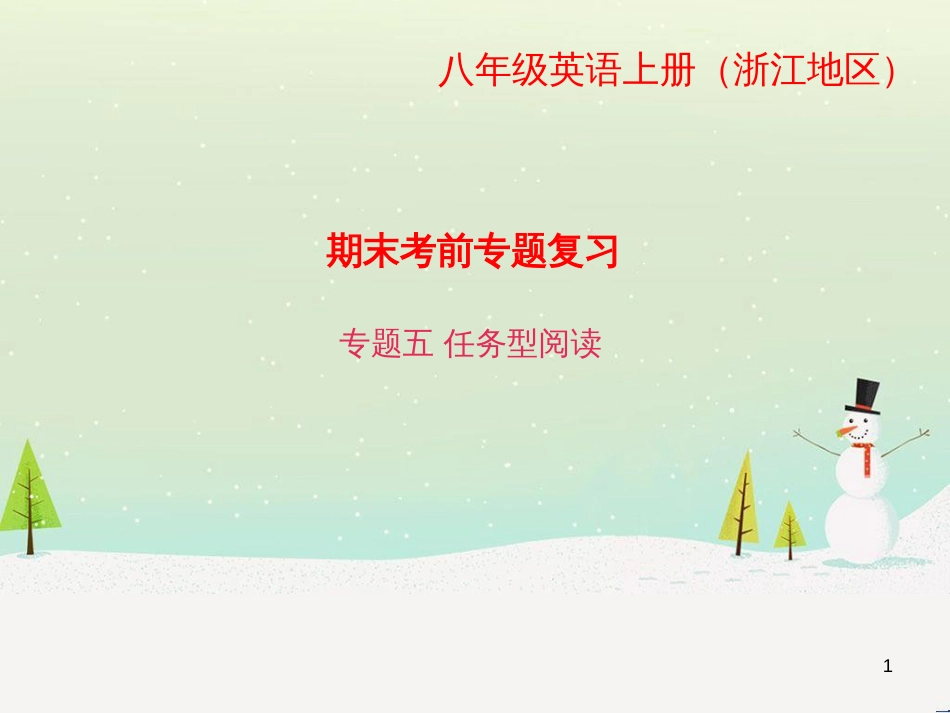 八年级英语上册（浙江地区）

期末考前专题复习

专题五 任务型阅读

1